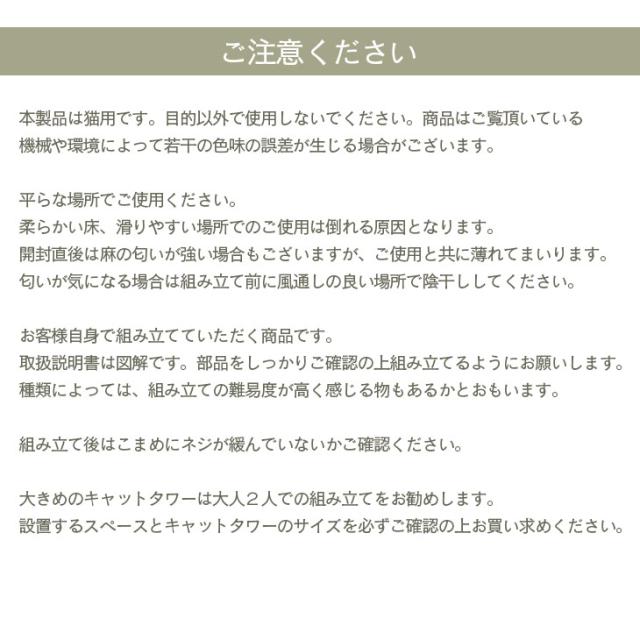 ご注意ください

本製品は猫用です。目的以外で使用しないでください。商品はご覧頂いている機械や環境によって若干の色味の誤差が生じる場合がございます。

平らな場所でご使用ください。
柔らかい床、滑りやすい場所でのご使用は倒れる原因となります。
開封直後は麻の匂いが強い場合もございますが、ご使用と共に薄れてまいります。
匂いが気になる場合は組み立て前に風通しの良い場所で陰干ししてください。

お客様自身で組み立てていただく商品です。
取扱説明書は図解です。部品をしっかりご確認の上組み立てるようにお願いします。
種類によっては、組み立ての難易度が高く感じる物もあるかとおもいます。

組み立て後はこまめにネジが緩んでいないかご確認ください。

大きめのキャットタワーは大人２人での組み立てをお勧めします。
設置するスペースとキャットタワーのサイズを必ずご確認の上お買い求めください。